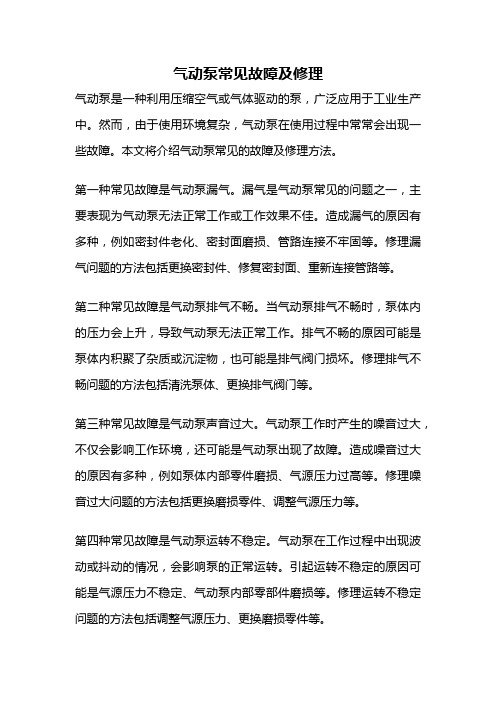 气动泵常见故障及修理

气动泵是一种利用压缩空气或气体驱动的泵，广泛应用于工业生产中。然而，由于使用环境复杂，气动泵在使用过程中常常会出现一些故障。本文将介绍气动泵常见的故障及修理方法。

第一种常见故障是气动泵漏气。漏气是气动泵常见的问题之一，主要表现为气动泵无法正常工作或工作效果不佳。造成漏气的原因有多种，例如密封件老化、密封面磨损、管路连接不牢固等。修理漏气问题的方法包括更换密封件、修复密封面、重新连接管路等。

第二种常见故障是气动泵排气不畅。当气动泵排气不畅时，泵体内的压力会上升，导致气动泵无法正常工作。排气不畅的原因可能是泵体内积聚了杂质或沉淀物，也可能是排气阀门损坏。修理排气不畅问题的方法包括清洗泵体、更换排气阀门等。

第三种常见故障是气动泵声音过大。气动泵工作时产生的噪音过大，不仅会影响工作环境，还可能是气动泵出现了故障。造成噪音过大的原因有多种，例如泵体内部零件磨损、气源压力过高等。修理噪音过大问题的方法包括更换磨损零件、调整气源压力等。

第四种常见故障是气动泵运转不稳定。气动泵在工作过程中出现波动或抖动的情况，会影响泵的正常运转。引起运转不稳定的原因可能是气源压力不稳定、气动泵内部零部件磨损等。修理运转不稳定问题的方法包括调整气源压力、更换磨损零件等。